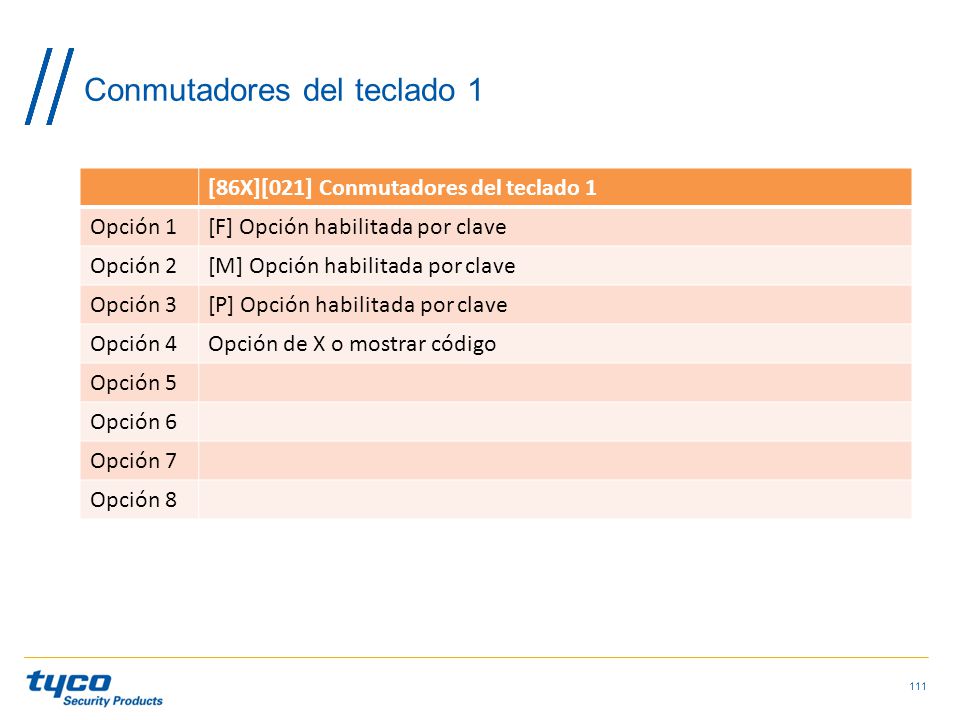 Conmutadores del teclado 1

| | [86X][021] Conmutadores del teclado 1 |
|---|---|
| Opción 1 | [F] Opción habilitada por clave |
| Opción 2 | [M] Opción habilitada por clave |
| Opción 3 | [P] Opción habilitada por clave |
| Opción 4 | Opción de X o mostrar código |
| Opción 5 | |
| Opción 6 | |
| Opción 7 | |
| Opción 8 | |

tyco Security Products

111